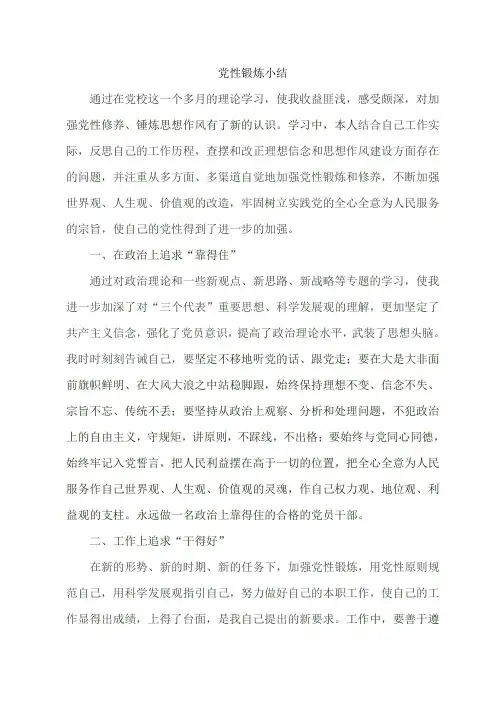 党性锻炼小结

通过在党校这一个多月的理论学习，使我收益匪浅，感受颇深，对加强党性修养、锤炼思想作风有了新的认识。学习中，本人结合自己工作实际，反思自己的工作历程，查摆和改正理想信念和思想作风建设方面存在的问题，并注重从多方面、多渠道自觉地加强党性锻炼和修养，不断加强世界观、人生观、价值观的改造，牢固树立实践党的全心全意为人民服务的宗旨，使自己的党性得到了进一步的加强。

一、在政治上追求“靠得住”

通过对政治理论和一些新观点、新思路、新战略等专题的学习，使我进一步加深了对“三个代表”重要思想、科学发展观的理解，更加坚定了共产主义信念，强化了党员意识，提高了政治理论水平，武装了思想头脑。我时时刻刻告诫自己，要坚定不移地听党的话、跟党走；要在大是大非面前旗帜鲜明、在大风大浪之中站稳脚跟，始终保持理想不变、信念不失、宗旨不忘、传统不丢；要坚持从政治上观察、分析和处理问题，不犯政治上的自由主义，守规矩，讲原则，不踩线，不出格；要始终与党同心同德，始终牢记入党誓言，把人民利益摆在高于一切的位置，把全心全意为人民服务作自己世界观、人生观、价值观的灵魂，作自己权力观、地位观、利益观的支柱。永远做一名政治上靠得住的合格的党员干部。

二、工作上追求“干得好”

在新的形势、新的时期、新的任务下，加强党性锻炼，用党性原则规范自己，用科学发展观指引自己，努力做好自己的本职工作，使自己的工作显得出成绩，上得了台面，是我自己提出的新要求。工作中，要善于遵